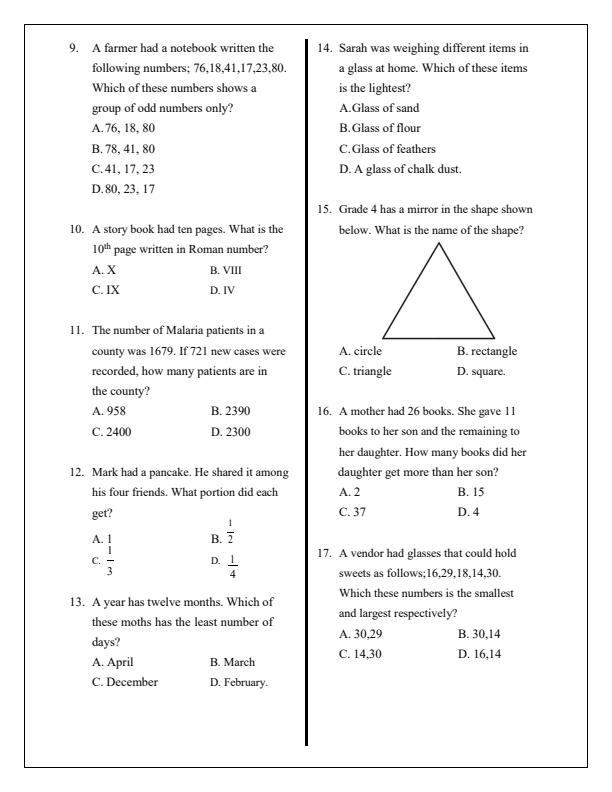 9. A farmer had a notebook written the following numbers; 76,18,41,17,23,80. Which of these numbers shows a group of odd numbers only?
A. 76, 18, 80
B. 78, 41, 80
C. 41, 17, 23
D. 80, 23, 17

10. A story book had ten pages. What is the $10^{th}$ page written in Roman number?
A. X
B. VIII
C. IX
D. IV

11. The number of Malaria patients in a county was 1679. If 721 new cases were recorded, how many patients are in the county?
A. 958
B. 2390
C. 2400
D. 2300

12. Mark had a pancake. He shared it among his four friends. What portion did each get?
A. 1
B. $\frac{1}{2}$
C. $\frac{1}{3}$
D. $\frac{1}{4}$

13. A year has twelve months. Which of these moths has the least number of days?
A. April
B. March
C. December
D. February.

14. Sarah was weighing different items in a glass at home. Which of these items is the lightest?
A. Glass of sand
B. Glass of flour
C. Glass of feathers
D. A glass of chalk dust.

15. Grade 4 has a mirror in the shape shown below. What is the name of the shape?
A. circle
B. rectangle
C. triangle
D. square.

16. A mother had 26 books. She gave 11 books to her son and the remaining to her daughter. How many books did her daughter get more than her son?
A. 2
B. 15
C. 37
D. 4

17. A vendor had glasses that could hold sweets as follows;16,29,18,14,30. Which these numbers is the smallest and largest respectively?
A. 30,29
B. 30,14
C. 14,30
D. 16,14